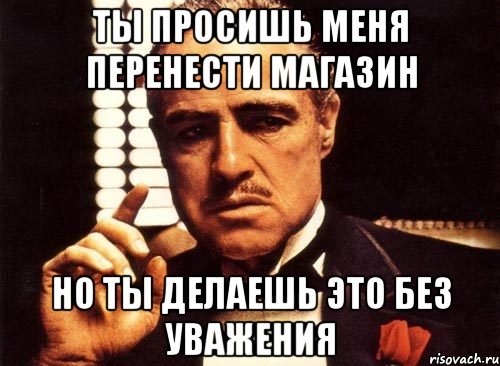 ТЫ ПРОСИШЬ МЕНЯ ПЕРЕНЕСТИ МАГАЗИН

НО ТЫ ДЕЛАЕШЬ ЭТО БЕЗ УВАЖЕНИЯ

risovach.ru